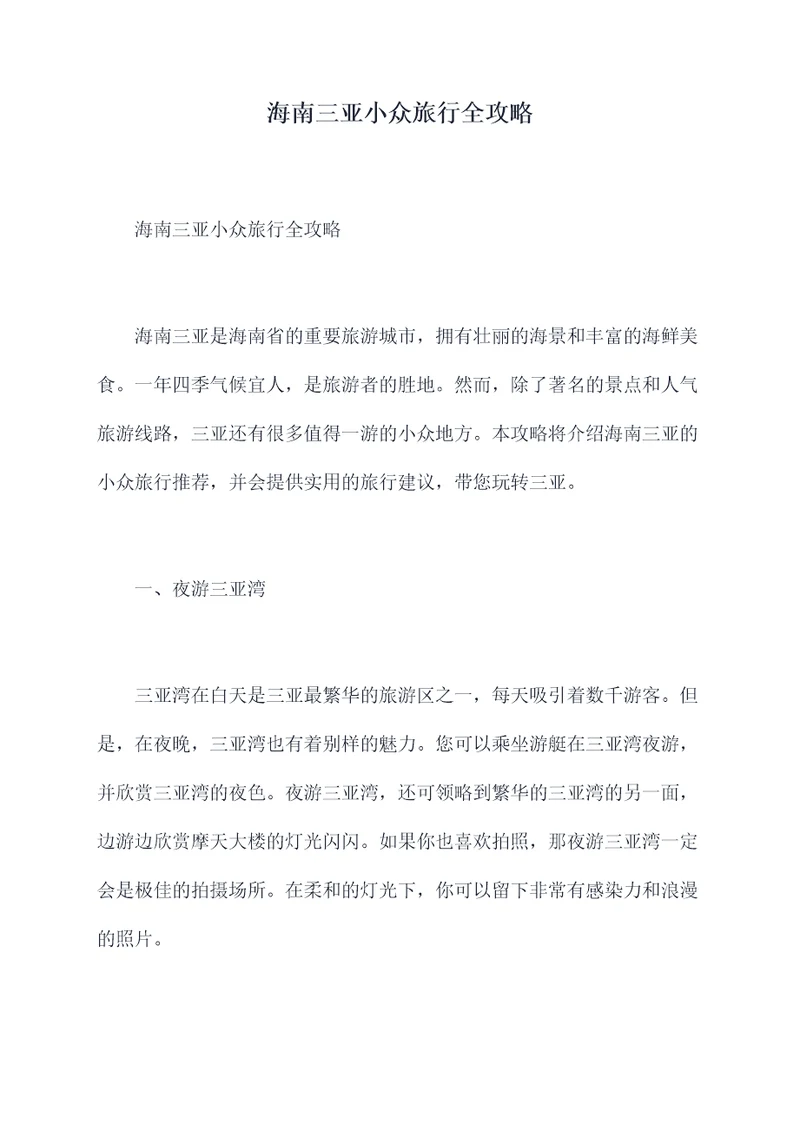 海南三亚小众旅行全攻略

海南三亚小众旅行全攻略

海南三亚是海南省的重要旅游城市，拥有壮丽的海景和丰富的海鲜美食。一年四季气候宜人，是旅游者的胜地。然而，除了著名的景点和人气旅游线路，三亚还有很多值得一游的小众地方。本攻略将介绍海南三亚的小众旅行推荐，并会提供实用的旅行建议，带您玩转三亚。

一、夜游三亚湾

三亚湾在白天是三亚最繁华的旅游区之一，每天吸引着数千游客。但是，在夜晚，三亚湾也有着别样的魅力。您可以乘坐游艇在三亚湾夜游，并欣赏三亚湾的夜色。夜游三亚湾，还可领略到繁华的三亚湾的另一面，边游边欣赏摩天大楼的灯光闪闪。如果你也喜欢拍照，那夜游三亚湾一定会是极佳的拍摄场所。在柔和的灯光下，你可以留下非常有感染力和浪漫的照片。